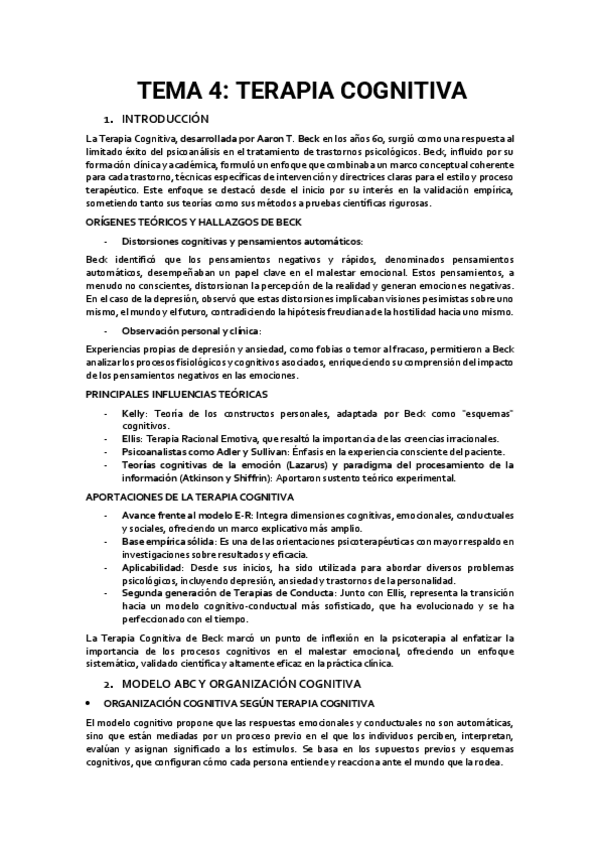 TEMA 4: TERAPIA COGNITIVA

1. INTRODUCCIÓN

La Terapia Cognitiva, desarrollada por Aaron T. Beck en los años 60, surgió como una respuesta al limitado éxito del psicoanálisis en el tratamiento de trastornos psicológicos. Beck, influido por su formación clínica y académica, formuló un enfoque que combinaba un marco conceptual coherente para cada trastorno, técnicas específicas de intervención y directrices claras para el estilo y proceso terapéutico. Este enfoque se destacó desde el inicio por su interés en la validación empírica, sometiendo tanto sus teorías como sus métodos a pruebas científicas rigurosas.

ORÍGENES TEÓRICOS Y HALLAZGOS DE BECK

- Distorsiones cognitivas y pensamientos automáticos:

Beck identificó que los pensamientos negativos y rápidos, denominados pensamientos automáticos, desempeñaban un papel clave en el malestar emocional. Estos pensamientos, a menudo no conscientes, distorsionan la percepción de la realidad y generan emociones negativas. En el caso de la depresión, observó que estas distorsiones implicaban visiones pesimistas sobre uno mismo, el mundo y el futuro, contradiciendo la hipótesis freudiana de la hostilidad hacia uno mismo.

- Observación personal y clínica:

Experiencias propias de depresión y ansiedad, como fobias o temor al fracaso, permitieron a Beck analizar los procesos fisiológicos y cognitivos asociados, enriqueciendo su comprensión del impacto de los pensamientos negativos en las emociones.

PRINCIPALES INFLUENCIAS TEÓRICAS

- Kelly: Teoría de los constructos personales, adaptada por Beck como "esquemas" cognitivos.
- Ellis: Terapia Racional Emotiva, que resaltó la importancia de las creencias irracionales.
- Psicoanalistas como Adler y Sullivan: Énfasis en la experiencia consciente del paciente.
- Teorías cognitivas de la emoción (Lazarus) y paradigma del procesamiento de la información (Atkinson y Shiffrin): Aportaron sustento teórico experimental.

APORTACIONES DE LA TERAPIA COGNITIVA

- Avance frente al modelo E-R: Integra dimensiones cognitivas, emocionales, conductuales y sociales, ofreciendo un marco explicativo más amplio.
- Base empírica sólida: Es una de las orientaciones psicoterapéuticas con mayor respaldo en investigaciones sobre resultados y eficacia.
- Aplicabilidad: Desde sus inicios, ha sido utilizada para abordar diversos problemas psicológicos, incluyendo depresión, ansiedad y trastornos de la personalidad.
- Segunda generación de Terapias de Conducta: Junto con Ellis, representa la transición hacia un modelo cognitivo-conductual más sofisticado, que ha evolucionado y se ha perfeccionado con el tiempo.

La Terapia Cognitiva de Beck marcó un punto de inflexión en la psicoterapia al enfatizar la importancia de los procesos cognitivos en el malestar emocional, ofreciendo un enfoque sistemático, validado científica y altamente eficaz en la práctica clínica.

2. MODELO ABC Y ORGANIZACIÓN COGNITIVA

• ORGANIZACIÓN COGNITIVA SEGÚN TERAPIA COGNITIVA

El modelo cognitivo propone que las respuestas emocionales y conductuales no son automáticas, sino que están mediadas por un proceso previo en el que los individuos perciben, interpretan, evalúan y asignan significado a los estímulos. Se basa en los supuestos previos y esquemas cognitivos, que configuran cómo cada persona entiende y reacciona ante el mundo que la rodea.